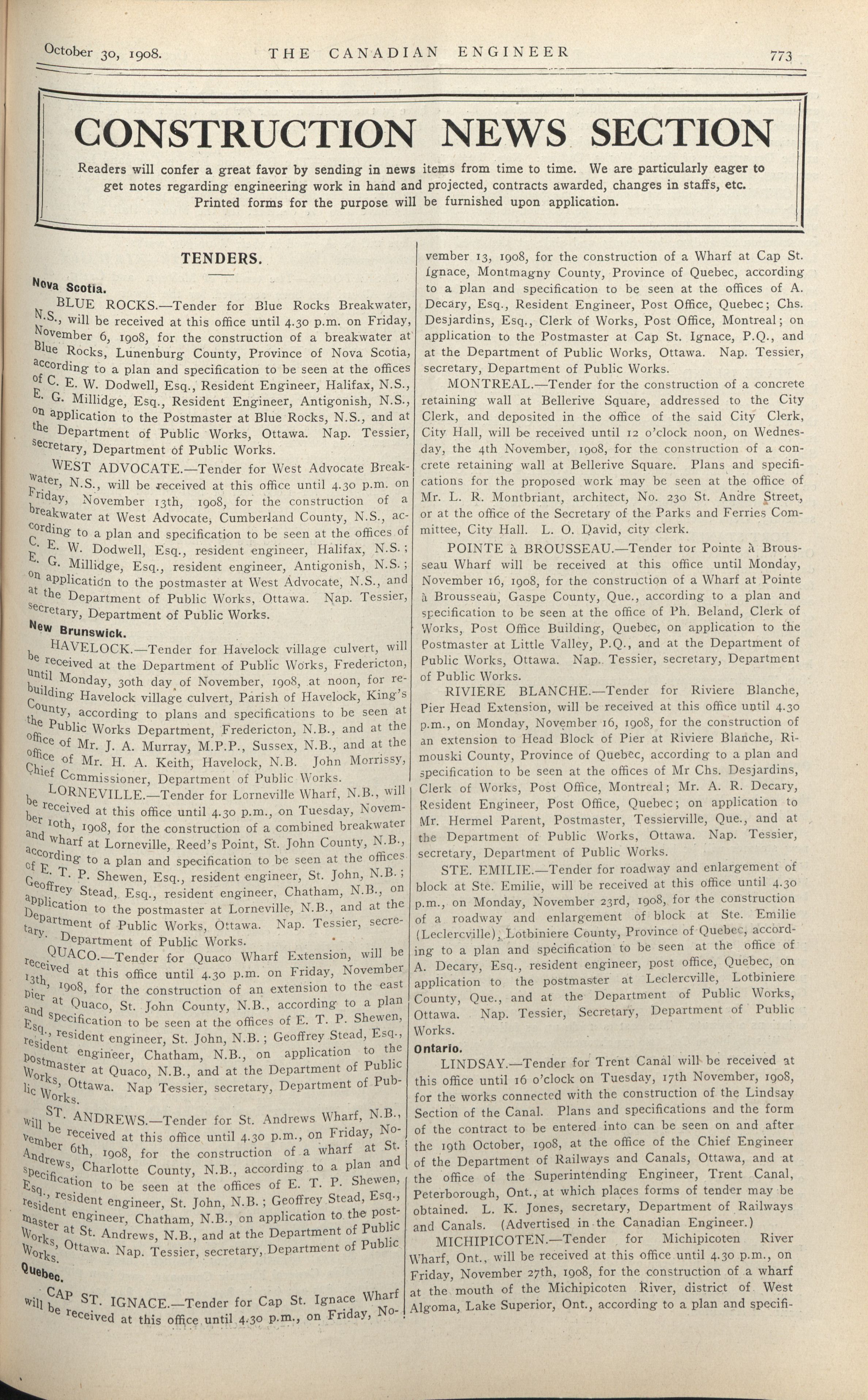 October 30, 1908. THE CANADIAN ENGINEER 773

CONSTRUCTION NEWS SECTION

Readers will confer a great favor by sending in news items from time to time. We are particularly eager to get notes regarding engineering work in hand and projected, contracts awarded, changes in staffs, etc. Printed forms for the purpose will be furnished upon application.

TENDERS.

Nova Scotia.

BLUE ROCKS.—Tender for Blue Rocks Breakwater, N.S., will be received at this office until 4.30 p.m. on Friday, November 6, 1908, for the construction of a breakwater at Blue Rocks, Lunenburg County, Province of Nova Scotia, according to a plan and specification to be seen at the offices of C. E. W. Dodwell, Esq., Resident Engineer, Halifax, N.S., E. G. Millidge, Esq., Resident Engineer, Antigonish, N.S., on application to the Postmaster at Blue Rocks, N.S., and at the Department of Public Works, Ottawa. Nap. Tessier, secretary, Department of Public Works.

WEST ADVOCATE.—Tender for West Advocate Breakwater, N.S., will be received at this office until 4.30 p.m. on Friday, November 13th, 1908, for the construction of a breakwater at West Advocate, Cumberland County, N.S., according to a plan and specification to be seen at the offices of C. E. W. Dodwell, Esq., resident engineer, Halifax, N.S.; E. G. Millidge, Esq., resident engineer, Antigonish, N.S.; on application to the postmaster at West Advocate, N.S., and at the Department of Public Works, Ottawa. Nap. Tessier, secretary, Department of Public Works.

New Brunswick.

HAVELOCK.—Tender for Havelock village culvert, will be received at the Department of Public Works, Fredericton, until Monday, 30th day of November, 1908, at noon, for rebuilding Havelock village culvert, Parish of Havelock, King's County, according to plans and specifications to be seen at the Public Works Department, Fredericton, N.B., and at the office of Mr. J. A. Murray, M.P.P., Sussex, N.B., and at the office of Mr. H. A. Keith, Havelock, N.B. John Morrissy, Chief Commissioner, Department of Public Works.

LORNEVILLE.—Tender for Lorneville Wharf, N.B., will be received at this office until 4.30 p.m., on Tuesday, November 10th, 1908, for the construction of a combined breakwater and wharf at Lorneville, Reed's Point, St. John County, N.B., according to a plan and specification to be seen at the offices of E. T. P. Shewen, Esq., resident engineer, St. John, N.B.; Geoffrey Stead, Esq., resident engineer, Chatham, N.B., on application to the postmaster at Lorneville, N.B., and at the Department of Public Works, Ottawa. Nap. Tessier, secretary. Department of Public Works.

QUACO.—Tender for Quaco Wharf Extension, will be received at this office until 4.30 p.m. on Friday, November 13th, 1908, for the construction of an extension to the east pier at Quaco, St. John County, N.B., according to a plan and specification to be seen at the offices of E. T. P. Shewen, Esq., resident engineer, St. John, N.B.; Geoffrey Stead, Esq., resident engineer, Chatham, N.B., on application to the postmaster at Quaco, N.B., and at the Department of Public Works, Ottawa. Nap Tessier, secretary, Department of Public Works.

ST. ANDREWS.—Tender for St. Andrews Wharf, N.B., will be received at this office until 4.30 p.m., on Friday, November 6th, 1908, for the construction of a wharf at St. Andrews, Charlotte County, N.B., according to a plan and specification to be seen at the offices of E. T. P. Shewen, Esq., resident engineer, St. John, N.B.; Geoffrey Stead, Esq., resident engineer, Chatham, N.B., on application to the postmaster at St. Andrews, N.B., and at the Department of Public Works, Ottawa. Nap. Tessier, secretary, Department of Public Works.

Quebec.

CAP ST. IGNACE.—Tender for Cap St. Ignace Wharf will be received at this office until 4.30 p.m., on Friday, November 13, 1908, for the construction of a Wharf at Cap St. Ignace, Montmagny County, Province of Quebec, according to a plan and specification to be seen at the offices of A. Decary, Esq., Resident Engineer, Post Office, Quebec; Chs. Desjardins, Esq., Clerk of Works, Post Office, Montreal; on application to the Postmaster at Cap St. Ignace, P.Q., and at the Department of Public Works, Ottawa. Nap. Tessier, secretary, Department of Public Works.

MONTREAL.—Tender for the construction of a concrete retaining wall at Bellerive Square, addressed to the City Clerk, and deposited in the office of the said City Clerk, City Hall, will be received until 12 o'clock noon, on Wednesday, the 4th November, 1908, for the construction of a concrete retaining wall at Bellerive Square. Plans and specifications for the proposed work may be seen at the office of Mr. L. R. Montbriant, architect, No. 230 St. Andre Street, or at the office of the Secretary of the Parks and Ferries Committee, City Hall. L. O. David, city clerk.

POINTE à BROUSSEAU.—Tender for Pointe à Brousseau Wharf will be received at this office until Monday, November 16, 1908, for the construction of a Wharf at Pointe à Brousseau, Gaspe County, Que., according to a plan and specification to be seen at the office of Ph. Beland, Clerk of Works, Post Office Building, Quebec, on application to the Postmaster at Little Valley, P.Q., and at the Department of Public Works, Ottawa. Nap. Tessier, secretary, Department of Public Works.

RIVIERE BLANCHE.—Tender for Riviere Blanche, Pier Head Extension, will be received at this office until 4.30 p.m., on Monday, November 16, 1908, for the construction of an extension to Head Block of Pier at Riviere Blanche, Rimouski County, Province of Quebec, according to a plan and specification to be seen at the offices of Mr Chs. Desjardins, Clerk of Works, Post Office, Montreal; Mr. A. R. Decary, Resident Engineer, Post Office, Quebec; on application to Mr. Hermel Parent, Postmaster, Tessierville, Que., and at the Department of Public Works, Ottawa. Nap. Tessier, secretary, Department of Public Works.

STE. EMILIE.—Tender for roadway and enlargement of block at Ste. Emilie, will be received at this office until 4.30 p.m., on Monday, November 23rd, 1908, for the construction of a roadway and enlargement of block at Ste. Emilie (Leclercville), Lotbiniere County, Province of Quebec, according to a plan and specification to be seen at the office of A. Decary, Esq., resident engineer, post office, Quebec, on application to the postmaster at Leclercville, Lotbiniere County, Que., and at the Department of Public Works, Ottawa. Nap. Tessier, Secretary, Department of Public Works.

Ontario.

LINDSAY.—Tender for Trent Canal will be received at this office until 16 o'clock on Tuesday, 17th November, 1908, for the works connected with the construction of the Lindsay Section of the Canal. Plans and specifications and the form of the contract to be entered into can be seen on and after the 19th October, 1908, at the office of the Chief Engineer of the Department of Railways and Canals, Ottawa, and at the office of the Superintending Engineer, Trent Canal, Peterborough, Ont., at which places forms of tender may be obtained. L. K. Jones, secretary, Department of Railways and Canals. (Advertised in the Canadian Engineer.)

MICHIPICOTEN.—Tender for Michipicoten River Wharf, Ont., will be received at this office until 4.30 p.m., on Friday, November 27th, 1908, for the construction of a wharf at the mouth of the Michipicoten River, district of West Algoma, Lake Superior, Ont., according to a plan and specifi-